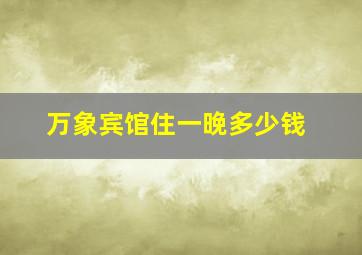 万象宾馆住一晚多少钱